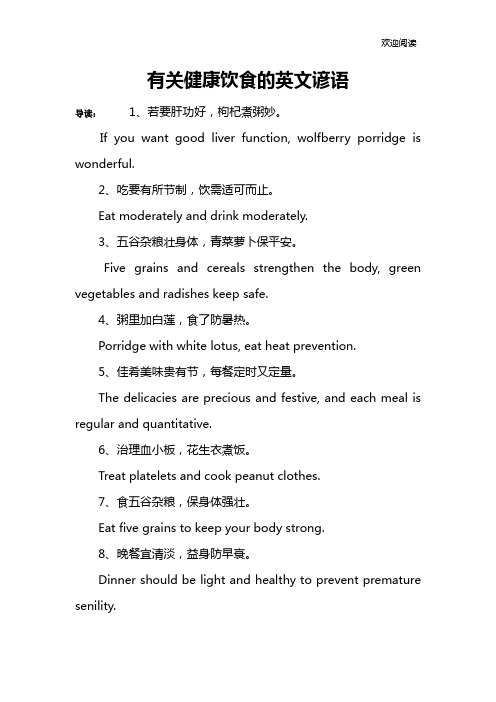 欢迎阅读

有关健康饮食的英文谚语

导读： 1、若要肝功好，枸杞煮粥妙。

If you want good liver function, wolfberry porridge is wonderful.

2、吃要有所节制，饮需适可而止。

Eat moderately and drink moderately.

3、五谷杂粮壮身体，青菜萝卜保平安。

Five grains and cereals strengthen the body, green vegetables and radishes keep safe.

4、粥里加白莲，食了防暑热。

Porridge with white lotus, eat heat prevention.

5、佳肴美味贵有节，每餐定时又定量。

The delicacies are precious and festive, and each meal is regular and quantitative.

6、治理血小板，花生衣煮饭。

Treat platelets and cook peanut clothes.

7、食五谷杂粮，保身体强壮。

Eat five grains to keep your body strong.

8、晚餐宜清淡，益身防早衰。

Dinner should be light and healthy to prevent premature senility.